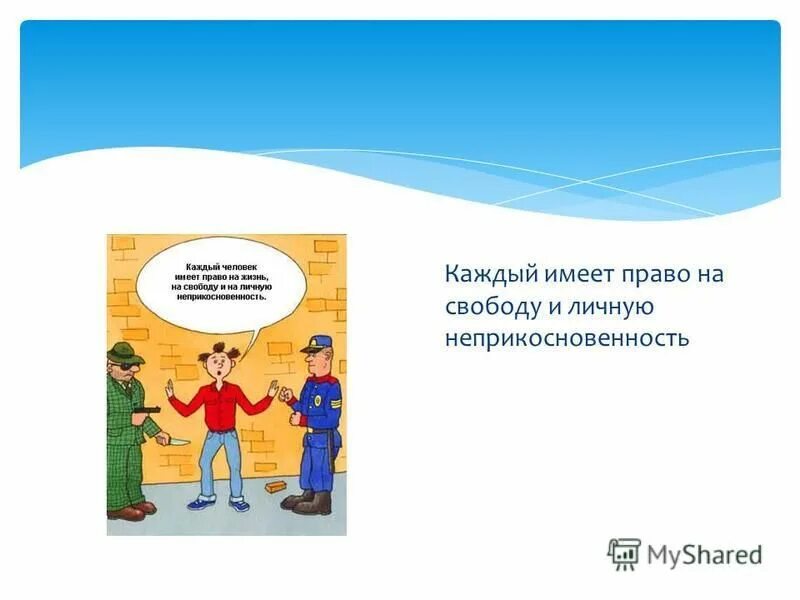 Каждый человек имеет право на жизнь, на свободу и на личную неприкосновенность.

Каждый имеет право на свободу и личную неприкосновенность

MyShared